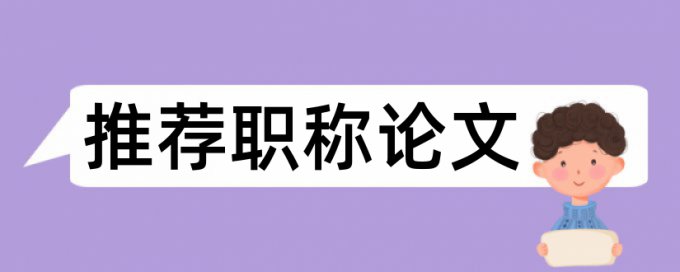 推荐职称论文